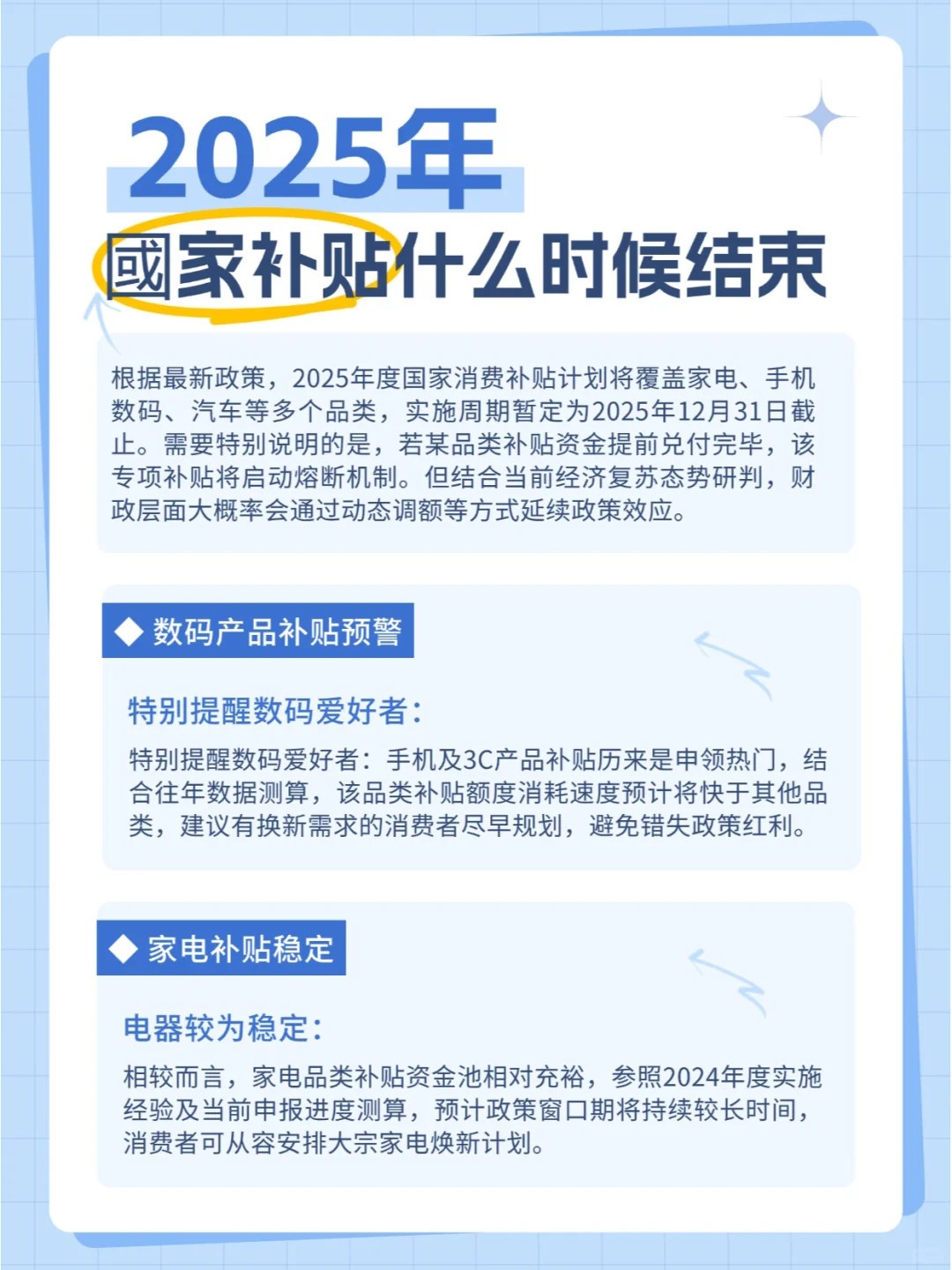 2025年
國家补贴什么时候结束

根据最新政策，2025年度国家消费补贴计划将覆盖家电、手机数码、汽车等多个品类，实施周期暂定为2025年12月31日截止。需要特别说明的是，若某品类补贴资金提前兑付完毕，该专项补贴将启动熔断机制。但结合当前经济复苏态势研判，财政层面大概率会通过动态调额等方式延续政策效应。

◆ 数码产品补贴预警

特别提醒数码爱好者：

特别提醒数码爱好者：手机及3C产品补贴历来是申领热门，结合往年数据测算，该品类补贴额度消耗速度预计将快于其他品类，建议有换新需求的消费者尽早规划，避免错失政策红利。

◆ 家电补贴稳定

电器较为稳定：

相较而言，家电品类补贴资金池相对充裕，参照2024年度实施经验及当前申报进度测算，预计政策窗口期将持续较长时间，消费者可从容安排大宗家电焕新计划。